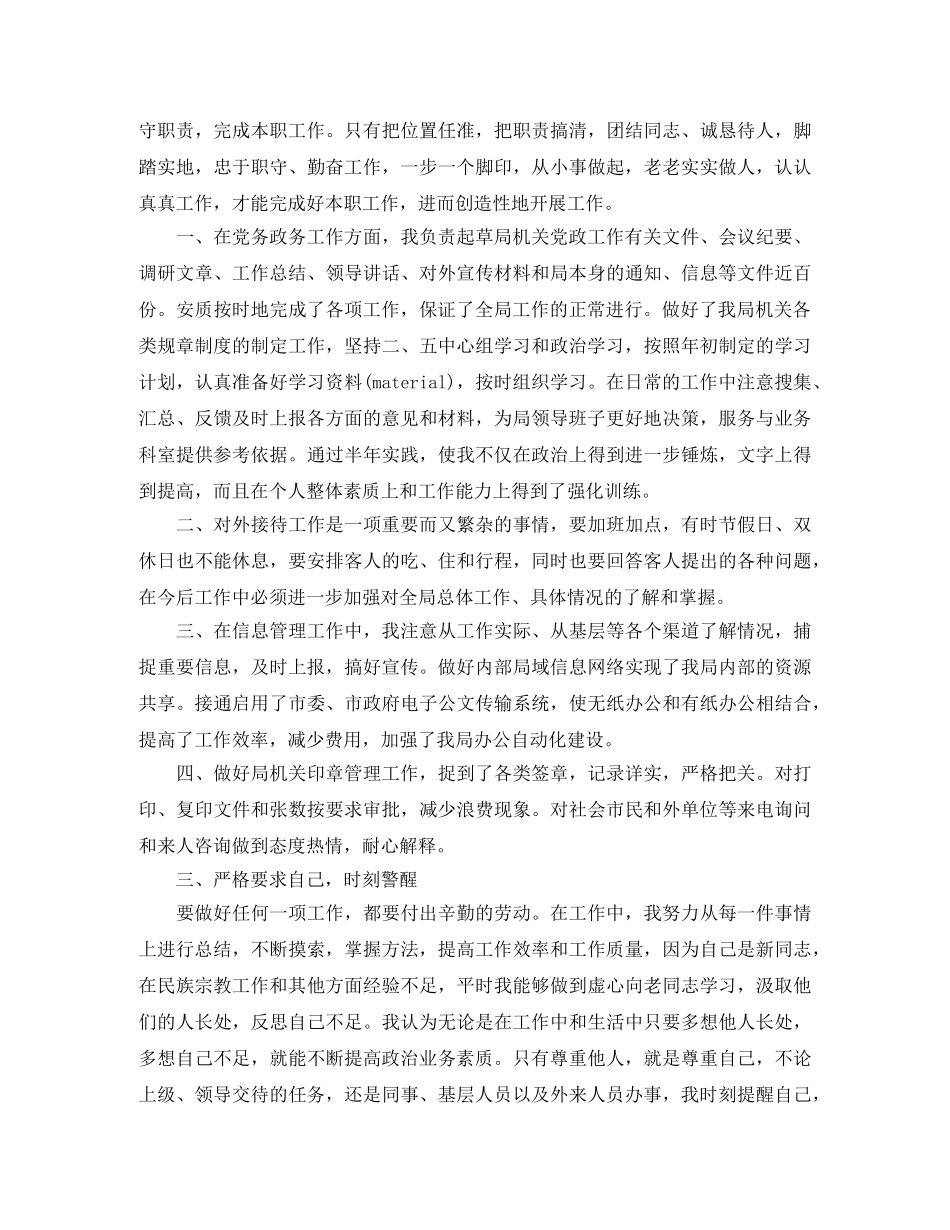 守职责，完成本职工作。只有把位置任准，把职责搞清，团结同志、诚恳待人，脚踏实地，忠于职守、勤奋工作，一步一个脚印，从小事做起，老老实实做人，认认真真工作，才能完成好本职工作，进而创造性地开展工作。

一、在党务政务工作方面，我负责起草局机关党政工作有关文件、会议纪要、调研文章、工作总结、领导讲话、对外宣传材料和局本身的通知、信息等文件近百份。安质按时地完成了各项工作，保证了全局工作的正常进行。做好了我局机关各类规章制度的制定工作，坚持二、五中心组学习和政治学习，按照年初制定的学习计划，认真准备好学习资料(material)，按时组织学习。在日常的工作中注意搜集、汇总、反馈及时上报各方面的意见和材料，为局领导班子更好地决策，服务与业务科室提供参考依据。通过半年实践，使我不仅在政治上得到进一步锤炼，文字上得到提高，而且在个人整体素质上和工作能力上得到了强化训练。

二、对外接待工作是一项重要而又繁杂的事情，要加班加点，有时节假日、双休日也不能休息，要安排客人的吃、住和行程，同时也要回答客人提出的各种问题，在今后工作中必须进一步加强对全局总体工作、具体情况的了解和掌握。

三、在信息管理工作中，我注意从工作实际、从基层等各个渠道了解情况，捕捉重要信息，及时上报，搞好宣传。做好内部局域信息网络实现了我局内部的资源共享。接通启用了市委、市政府电子公文传输系统，使无纸办公和有纸办公相结合，提高了工作效率，减少费用，加强了我局办公自动化建设。

四、做好局机关印章管理工作，捉到了各类签章，记录详实，严格把关。对打印、复印文件和张数按要求审批，减少浪费现象。对社会市民和外单位等来电询问和来人咨询做到态度热情，耐心解释。

三、严格要求自己，时刻警醒

要做好任何一项工作，都要付出辛勤的劳动。在工作中，我努力从每一件事情上进行总结，不断摸索，掌握方法，提高工作效率和工作质量，因为自己是新同志，在民族宗教工作和其他方面经验不足，平时我能够做到虚心向老同志学习，汲取他们的人长处，反思自己不足。我认为无论是在工作中和生活中只要多想他人长处，多想自己不足，就能不断提高政治业务素质。只有尊重他人，就是尊重自己，不论上级、领导交待的任务，还是同事、基层人员以及外来人员办事，我时刻提醒自己，